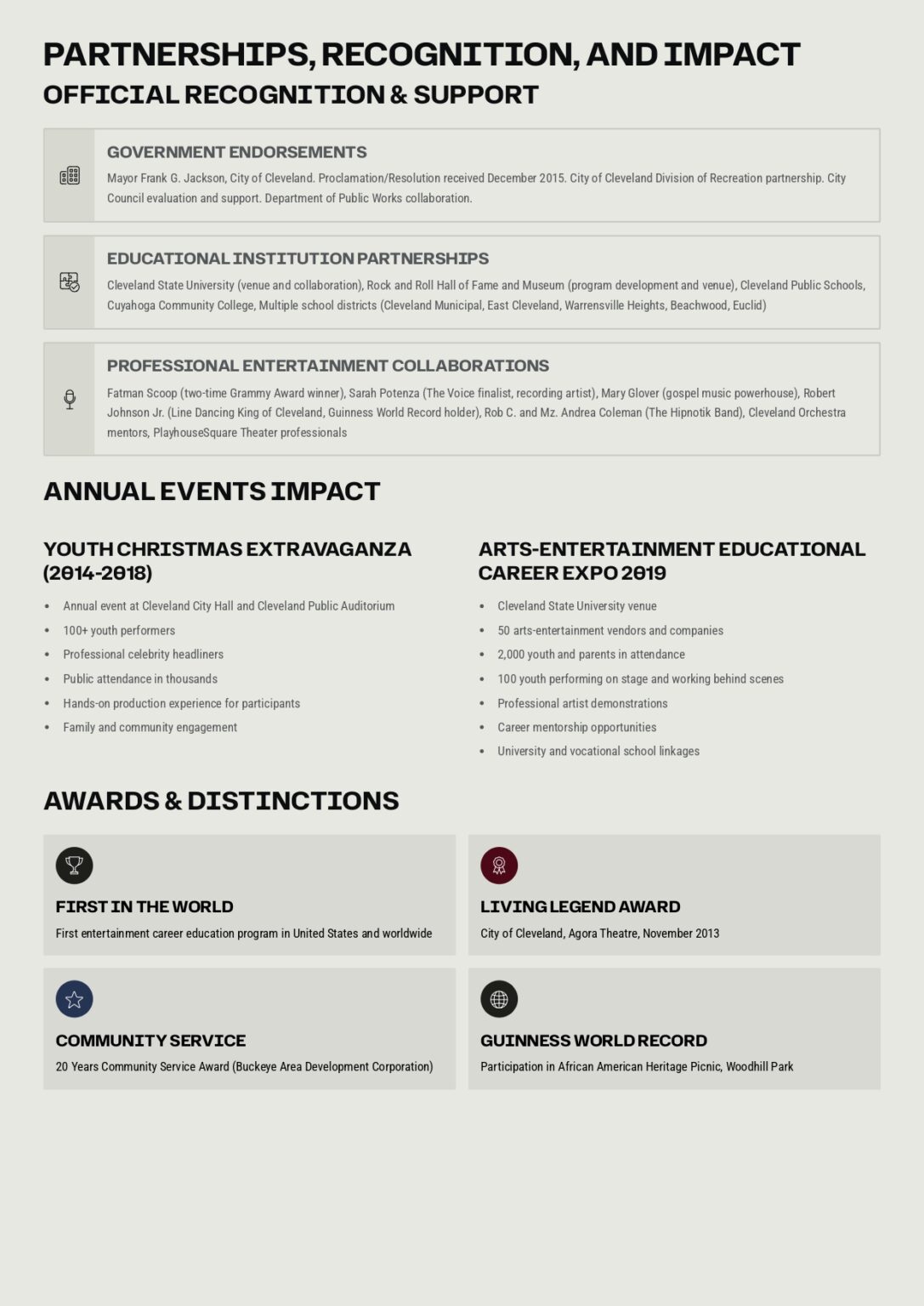 PARTNERSHIPS, RECOGNITION, AND IMPACT
OFFICIAL RECOGNITION & SUPPORT

GOVERNMENT ENDORSEMENTS
Mayor Frank G. Jackson, City of Cleveland. Proclamation/Resolution received December 2015. City of Cleveland Division of Recreation partnership. City Council evaluation and support. Department of Public Works collaboration.

EDUCATIONAL INSTITUTION PARTNERSHIPS
Cleveland State University (venue and collaboration), Rock and Roll Hall of Fame and Museum (program development and venue), Cleveland Public Schools, Cuyahoga Community College, Multiple school districts (Cleveland Municipal, East Cleveland, Warrensville Heights, Beachwood, Euclid)

PROFESSIONAL ENTERTAINMENT COLLABORATIONS
Fatman Scoop (two-time Grammy Award winner), Sarah Potenza (The Voice finalist, recording artist), Mary Glover (gospel music powerhouse), Robert Johnson Jr. (Line Dancing King of Cleveland, Guinness World Record holder), Rob C. and Mz. Andrea Coleman (The Hipnotik Band), Cleveland Orchestra mentors, PlayhouseSquare Theater professionals

ANNUAL EVENTS IMPACT

YOUTH CHRISTMAS EXTRAVAGANZA (2014-2018)
• Annual event at Cleveland City Hall and Cleveland Public Auditorium
• 100+ youth performers
• Professional celebrity headliners
• Public attendance in thousands
• Hands-on production experience for participants
• Family and community engagement

ARTS-ENTERTAINMENT EDUCATIONAL CAREER EXPO 2019
• Cleveland State University venue
• 50 arts-entertainment vendors and companies
• 2,000 youth and parents in attendance
• 100 youth performing on stage and working behind scenes
• Professional artist demonstrations
• Career mentorship opportunities
• University and vocational school linkages

AWARDS & DISTINCTIONS

FIRST IN THE WORLD
First entertainment career education program in United States and worldwide

LIVING LEGEND AWARD
City of Cleveland, Agora Theatre, November 2013

COMMUNITY SERVICE
20 Years Community Service Award (Buckeye Area Development Corporation)

GUINNESS WORLD RECORD
Participation in African American Heritage Picnic, Woodhill Park